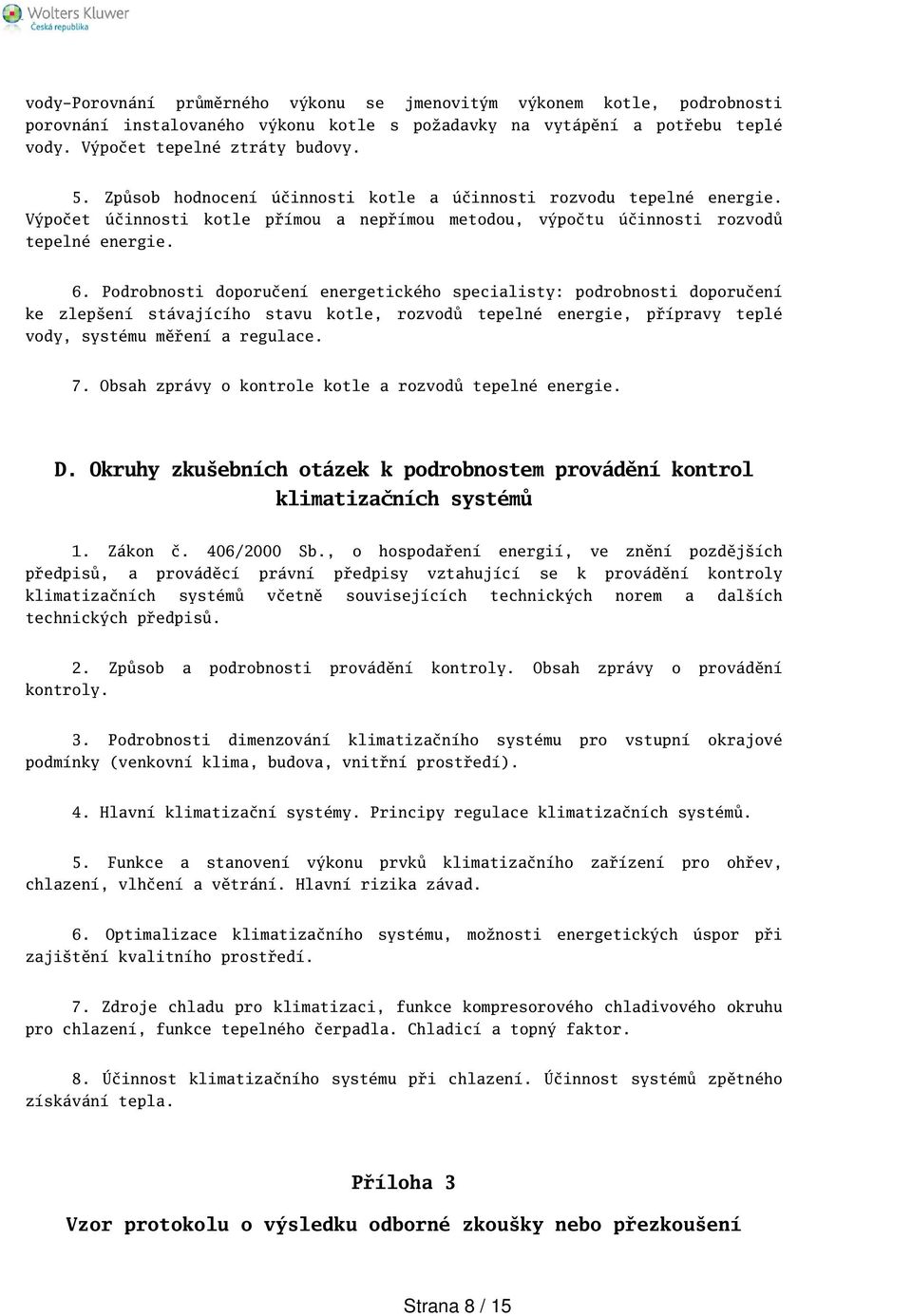 Wolters Kluwer
Česká republika

vody-Porovnání průměrného výkonu se jmenovitým výkonem kotle, podrobnosti porovnání instalovaného výkonu kotle s požadavky na vytápění a potřebu teplé vody. Výpočet tepelné ztráty budovy.

5. Způsob hodnocení účinnosti kotle a účinnosti rozvodu tepelné energie. Výpočet účinnosti kotle přímou a nepřímou metodou, výpočtu účinnosti rozvodů tepelné energie.

6. Podrobnosti doporučení energetického specialisty: podrobnosti doporučení ke zlepšení stávajícího stavu kotle, rozvodů tepelné energie, přípravy teplé vody, systému měření a regulace.

7. Obsah zprávy o kontrole kotle a rozvodů tepelné energie.

D. Okruhy zkušebních otázek k podrobnostem provádění kontrol klimatizačních systémů

1. Zákon č. 406/2000 Sb., o hospodaření energií, ve znění pozdějších předpisů, a prováděcí právní předpisy vztahující se k provádění kontroly klimatizačních systémů včetně souvisejících technických norem a dalších technických předpisů.

2. Způsob a podrobnosti provádění kontroly. Obsah zprávy o provádění kontroly.

3. Podrobnosti dimenzování klimatizačního systému pro vstupní okrajové podmínky (venkovní klima, budova, vnitřní prostředí).

4. Hlavní klimatizační systémy. Principy regulace klimatizačních systémů.

5. Funkce a stanovení výkonu prvků klimatizačního zařízení pro ohřev, chlazení, vlhčení a větrání. Hlavní rizika závad.

6. Optimalizace klimatizačního systému, možnosti energetických úspor při zajištění kvalitního prostředí.

7. Zdroje chladu pro klimatizaci, funkce kompresorového chladivového okruhu pro chlazení, funkce tepelného čerpadla. Chladicí a topný faktor.

8. Účinnost klimatizačního systému při chlazení. Účinnost systémů zpětného získávání tepla.

Příloha 3

Vzor protokolu o výsledku odborné zkoušky nebo přezkoušení

Strana 8 / 15